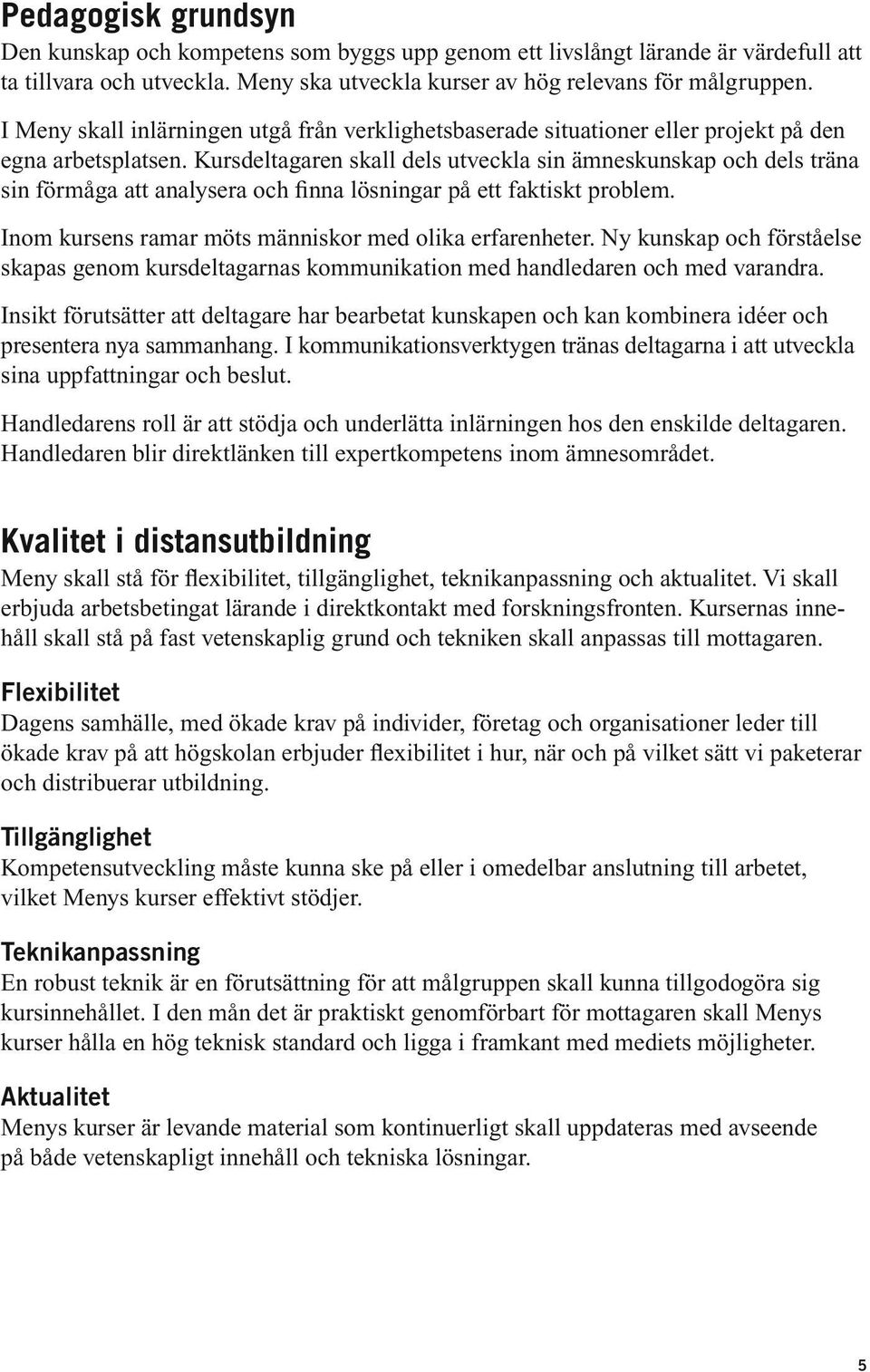 Pedagogisk grundsyn
Den kunskap och kompetens som byggs upp genom ett livslångt lärande är värdefull att ta tillvara och utveckla. Meny ska utveckla kurser av hög relevans för målgruppen.

I Meny skall inlärningen utgå från verklighetsbaserade situationer eller projekt på den egna arbetsplatsen. Kursdeltagaren skall dels utveckla sin ämneskunskap och dels träna sin förmåga att analysera och finna lösningar på ett faktiskt problem.

Inom kursens ramar möts människor med olika erfarenheter. Ny kunskap och förståelse skapas genom kursdeltagarnas kommunikation med handledaren och med varandra.

Insikt förutsätter att deltagare har bearbetat kunskapen och kan kombinera idéer och presentera nya sammanhang. I kommunikationsverktygen tränas deltagarna i att utveckla sina uppfattningar och beslut.

Handledarens roll är att stödja och underlätta inlärningen hos den enskilde deltagaren. Handledaren blir direktlänken till expertkompetens inom ämnesområdet.

Kvalitet i distansutbildning
Meny skall stå för flexibilitet, tillgänglighet, teknikanpassning och aktualitet. Vi skall erbjuda arbetsbetingat lärande i direktkontakt med forskningsfronten. Kursernas innehåll skall stå på fast vetenskaplig grund och tekniken skall anpassas till mottagaren.

Flexibilitet
Dagens samhälle, med ökade krav på individer, företag och organisationer leder till ökade krav på att högskolan erbjuder flexibilitet i hur, när och på vilket sätt vi paketerar och distribuerar utbildning.

Tillgänglighet
Kompetensutveckling måste kunna ske på eller i omedelbar anslutning till arbetet, vilket Menys kurser effektivt stödjer.

Teknikanpassning
En robust teknik är en förutsättning för att målgruppen skall kunna tillgodogöra sig kursinnehållet. I den mån det är praktiskt genomförbart för mottagaren skall Menys kurser hålla en hög teknisk standard och ligga i framkant med mediets möjligheter.

Aktualitet
Menys kurser är levande material som kontinuerligt skall uppdateras med avseende på både vetenskapligt innehåll och tekniska lösningar.

5